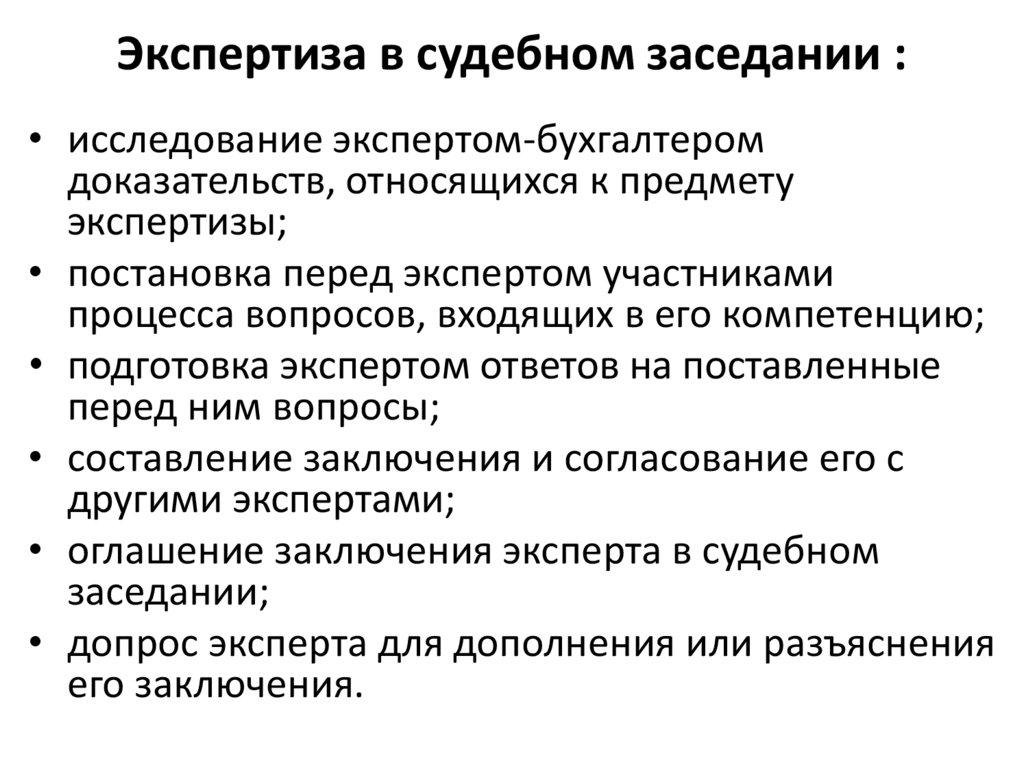 Экспертиза в судебном заседании :

• исследование экспертом-бухгалтером доказательств, относящихся к предмету экспертизы;
• постановка перед экспертом участниками процесса вопросов, входящих в его компетенцию;
• подготовка экспертом ответов на поставленные перед ним вопросы;
• составление заключения и согласование его с другими экспертами;
• оглашение заключения эксперта в судебном заседании;
• допрос эксперта для дополнения или разъяснения его заключения.